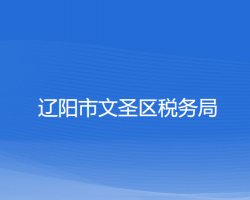 辽阳市文圣区税务局